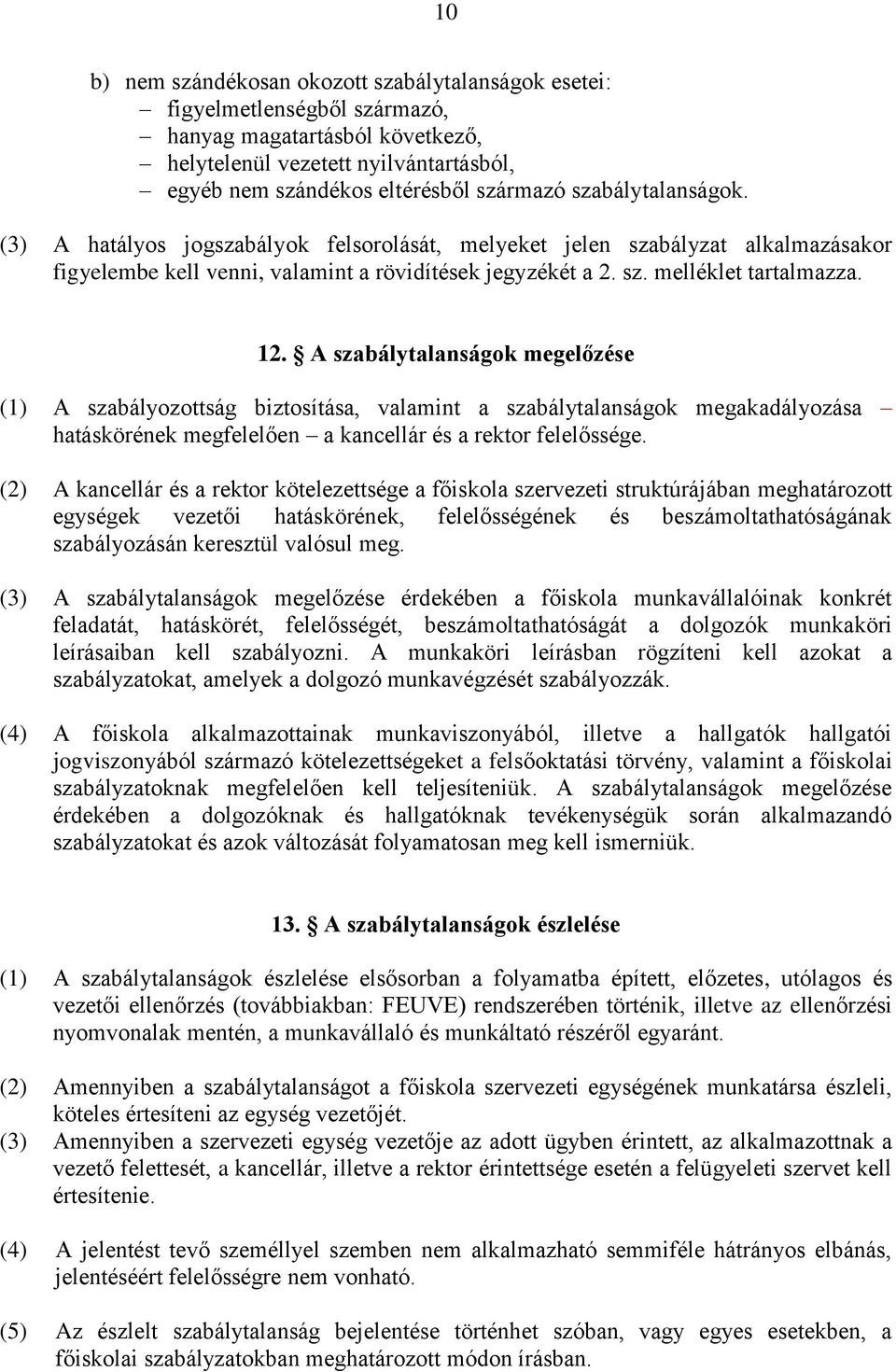 10

b) nem szándékosan okozott szabálytalanságok esetei:
– figyelmetlenségből származó,
– hanyag magatartásból következő,
– helytelenül vezetett nyilvántartásból,
– egyéb nem szándékos eltérésből származó szabálytalanságok.

(3) A hatályos jogszabályok felsorolását, melyeket jelen szabályzat alkalmazásakor figyelembe kell venni, valamint a rövidítések jegyzékét a 2. sz. melléklet tartalmazza.

12. § A szabálytalanságok megelőzése

(1) A szabályozottság biztosítása, valamint a szabálytalanságok megakadályozása – hatáskörének megfelelően – a kancellár és a rektor felelőssége.

(2) A kancellár és a rektor kötelezettsége a főiskola szervezeti struktúrájában meghatározott egységek vezetői hatáskörének, felelősségének és beszámoltathatóságának szabályozásán keresztül valósul meg.

(3) A szabálytalanságok megelőzése érdekében a főiskola munkavállalóinak konkrét feladatát, hatáskörét, felelősségét, beszámoltathatóságát a dolgozók munkaköri leírásaiban kell szabályozni. A munkaköri leírásban rögzíteni kell azokat a szabályzatokat, amelyek a dolgozó munkavégzését szabályozzák.

(4) A főiskola alkalmazottainak munkaviszonyából, illetve a hallgatók hallgatói jogviszonyából származó kötelezettségeket a felsőoktatási törvény, valamint a főiskolai szabályzatoknak megfelelően kell teljesíteniük. A szabálytalanságok megelőzése érdekében a dolgozóknak és hallgatóknak tevékenységük során alkalmazandó szabályzatokat és azok változását folyamatosan meg kell ismerniük.

13. § A szabálytalanságok észlelése

(1) A szabálytalanságok észlelése elsősorban a folyamatba épített, előzetes, utólagos és vezetői ellenőrzés (továbbiakban: FEUVE) rendszerében történik, illetve az ellenőrzési nyomvonalak mentén, a munkavállaló és munkáltató részéről egyaránt.

(2) Amennyiben a szabálytalanságot a főiskola szervezeti egységének munkatársa észleli, köteles értesíteni az egység vezetőjét.
(3) Amennyiben a szervezeti egység vezetője az adott ügyben érintett, az alkalmazottnak a vezető felettesét, a kancellár, illetve a rektor érintettsége esetén a felügyeleti szervet kell értesítenie.

(4) A jelentést tevő személlyel szemben nem alkalmazható semmiféle hátrányos elbánás, jelentéséért felelősségre nem vonható.

(5) Az észlelt szabálytalanság bejelentése történhet szóban, vagy egyes esetekben, a főiskolai szabályzatokban meghatározott módon írásban.